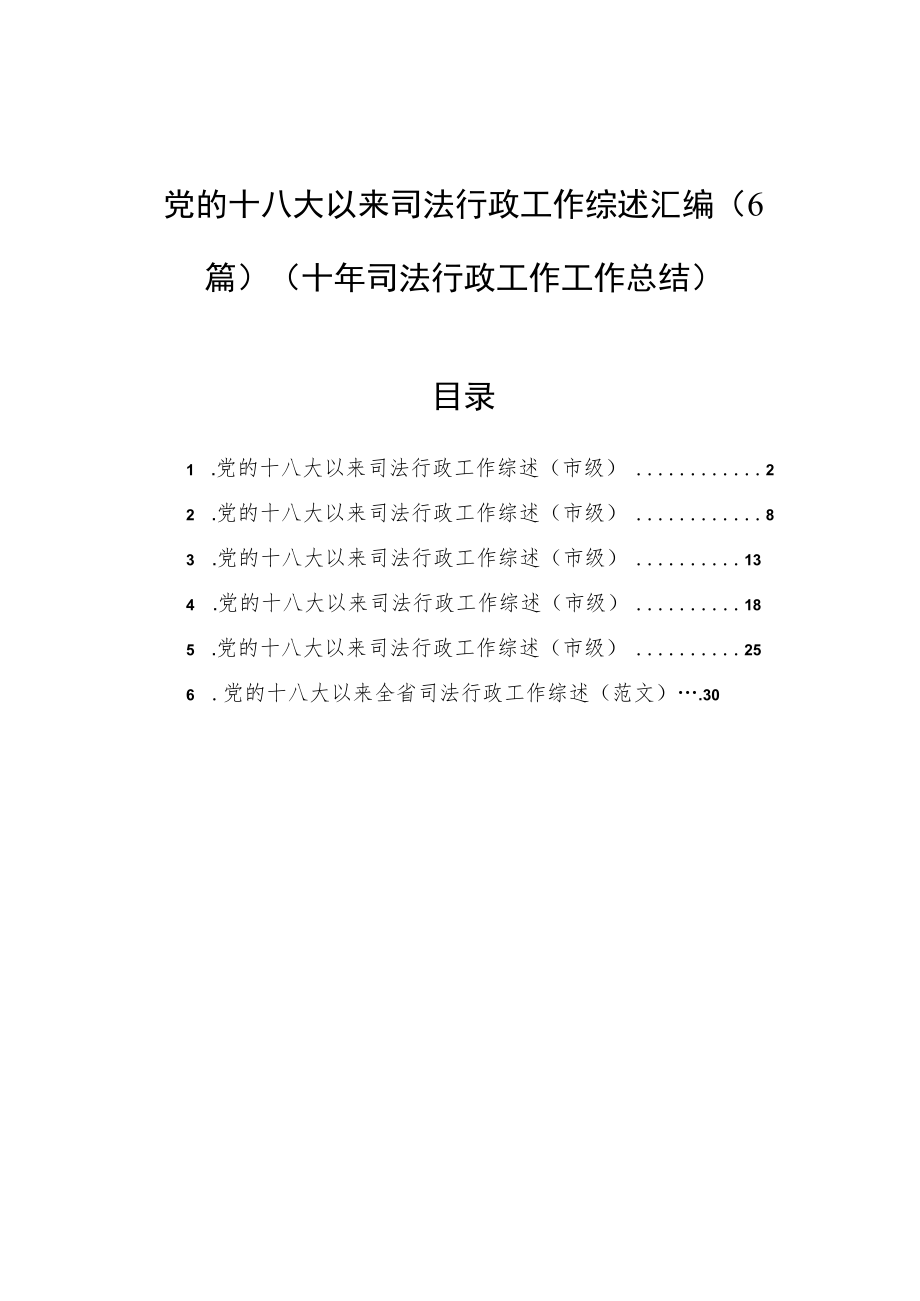 党的十八大以来司法行政工作综述汇编（6篇）（十年司法行政工作工作总结）

目录

1 .党的十八大以来司法行政工作综述（市级） ............2

2 .党的十八大以来司法行政工作综述（市级） ............8

3 .党的十八大以来司法行政工作综述（市级） ..........13

4 .党的十八大以来司法行政工作综述（市级） ..........18

5 .党的十八大以来司法行政工作综述（市级） ..........25

6 .党的十八大以来全省司法行政工作综述（范文）….30